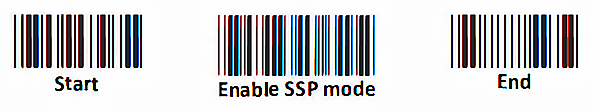 Start

Enable SSP mode

End